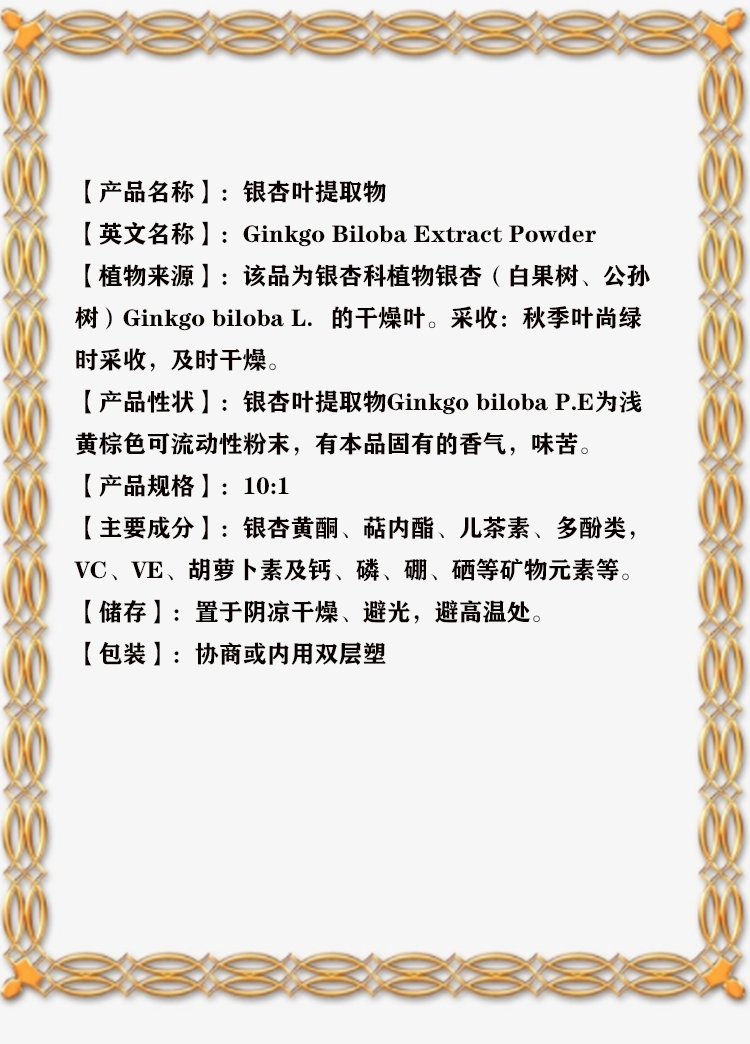 【产品名称】：银杏叶提取物

【英文名称】：Ginkgo Biloba Extract Powder

【植物来源】：该品为银杏科植物银杏（白果树、公孙树）Ginkgo biloba L. 的干燥叶。采收：秋季叶尚绿时采收，及时干燥。

【产品性状】：银杏叶提取物Ginkgo biloba P.E为浅黄棕色可流动性粉末，有本品固有的香气，味苦。

【产品规格】：10:1

【主要成分】：银杏黄酮、萜内酯、儿茶素、多酚类，VC、VE、胡萝卜素及钙、磷、硼、硒等矿物元素等。

【储存】：置于阴凉干燥、避光，避高温处。

【包装】：协商或内用双层塑